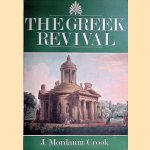 THE GREEK REVIVAL

J. Mordaunt Crook